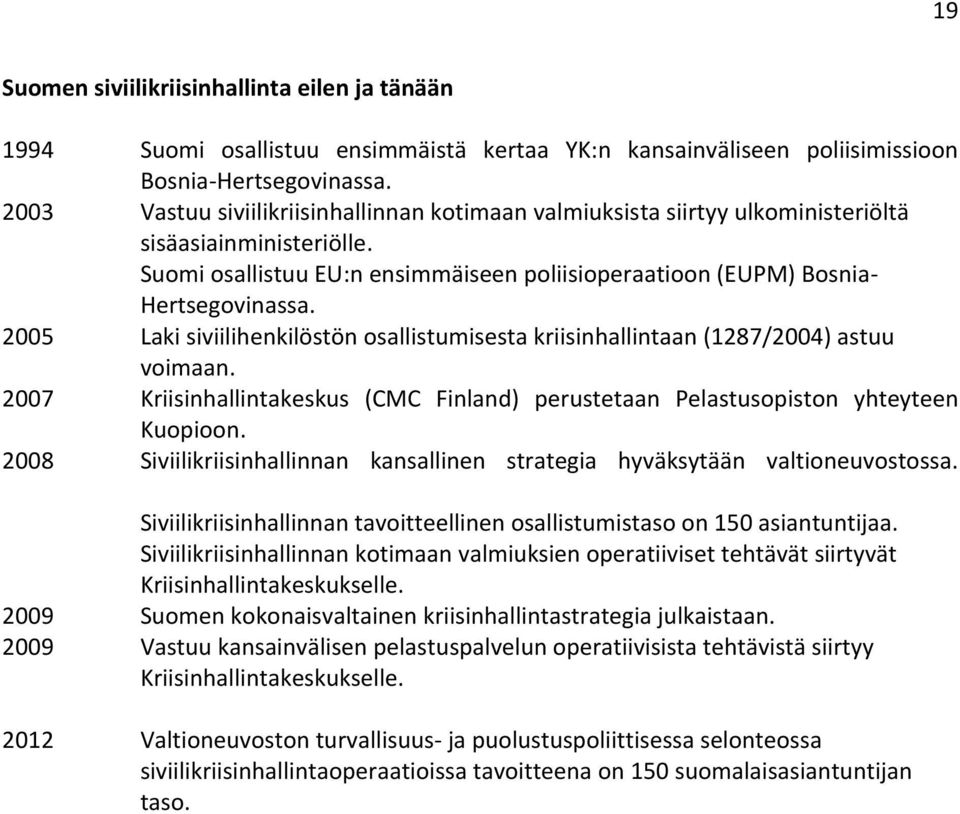 19

Suomen siviilikriisinhallinta eilen ja tänään

1994 Suomi osallistuu ensimmäistä kertaa YK:n kansainväliseen poliisimissioon Bosnia-Hertsegovinassa.
2003 Vastuu siviilikriisinhallinnan kotimaan valmiuksista siirtyy ulkoministeriöltä sisäasiainministeriölle.
Suomi osallistuu EU:n ensimmäiseen poliisioperaatioon (EUPM) Bosnia-Hertsegovinassa.
2005 Laki siviilihenkilöstön osallistumisesta kriisinhallintaan (1287/2004) astuu voimaan.
2007 Kriisinhallintakeskus (CMC Finland) perustetaan Pelastusopiston yhteyteen Kuopioon.
2008 Siviilikriisinhallinnan kansallinen strategia hyväksytään valtioneuvostossa.

Siviilikriisinhallinnan tavoitteellinen osallistumistaso on 150 asiantuntijaa.
Siviilikriisinhallinnan kotimaan valmiuksien operatiiviset tehtävät siirtyvät Kriisinhallintakeskukselle.
2009 Suomen kokonaisvaltainen kriisinhallintastrategia julkaistaan.
2009 Vastuu kansainvälisen pelastuspalvelun operatiivisista tehtävistä siirtyy Kriisinhallintakeskukselle.

2012 Valtioneuvoston turvallisuus- ja puolustuspoliittisessa selonteossa siviilikriisinhallintaoperaatioissa tavoitteena on 150 suomalaisasiantuntijan taso.